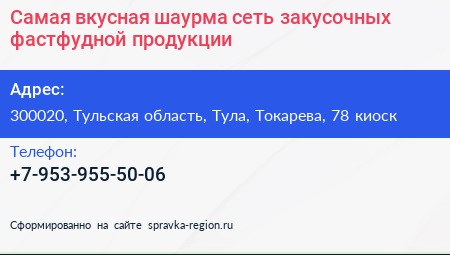 Самая вкусная шаурма сеть закусочных фастфудной продукции

Адрес:

300020, Тульская область, Тула, Токарева, 78 киоск

Телефон:

+7-953-955-50-06

Сформированно на сайте spravka-region.ru